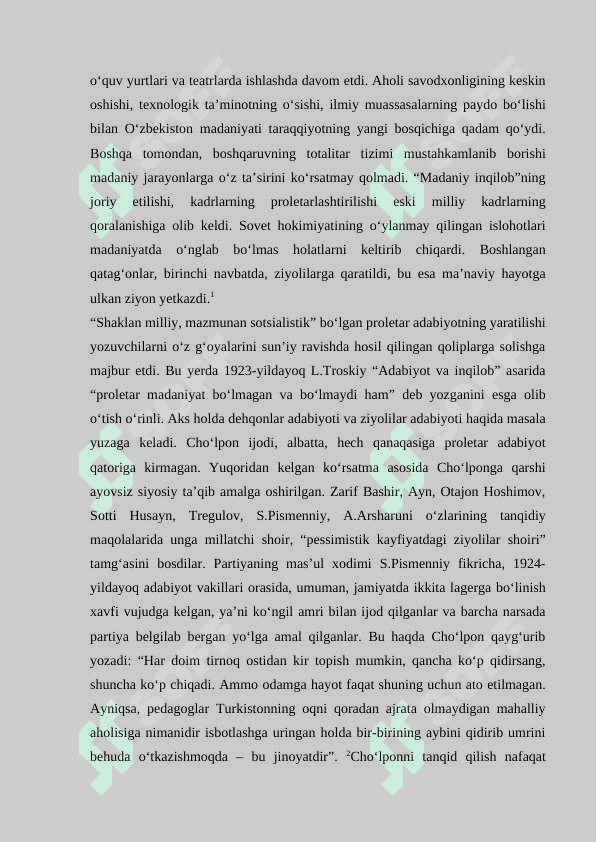 o‘quv yurtlari va teatrlarda ishlashda davom etdi. Aholi savodxonligining keskin oshishi, texnologik ta’minotning o‘sishi, ilmiy muassasalarning paydo bo‘lishi bilan O‘zbekiston madaniyati taraqqiyotning yangi bosqichiga qadam qo‘ydi. Boshqa tomondan, boshqaruvning totalitar tizimi mustahkamlanib borishi madaniy jarayonlarga o‘z ta’sirini ko‘rsatmay qolmadi. “Madaniy inqilob”ning joriy etilishi, kadrlarning proletarlashtirilishi eski milliy kadrlarning qoralanishiga olib keldi. Sovet hokimiyatining o‘ylanmay qilingan islohotlari madaniyatda o‘nglab bo‘lmas holatlarni keltirib chiqardi. Boshlangan qatag‘onlar, birinchi navbatda, ziyolilarga qaratildi, bu esa ma’naviy hayotga ulkan ziyon yetkazdi.$^1$

“Shaklan milliy, mazmunan sotsialistik” bo‘lgan proletar adabiyotning yaratilishi yozuvchilarni o‘z g‘oyalarini sun’iy ravishda hosil qilingan qoliplarga solishga majbur etdi. Bu yerda 1923-yildayoq L.Troskiy “Adabiyot va inqilob” asarida “proletar madaniyat bo‘lmagan va bo‘lmaydi ham” deb yozganini esga olib o‘tish o‘rinli. Aks holda dehqonlar adabiyoti va ziyolilar adabiyoti haqida masala yuzaga keladi. Cho‘lpon ijodi, albatta, hech qanaqasiga proletar adabiyot qatoriga kirmagan. Yuqoridan kelgan ko‘rsatma asosida Cho‘lponga qarshi ayovsiz siyosiy ta’qib amalga oshirilgan. Zarif Bashir, Ayn, Otajon Hoshimov, Sotti Husayn, Tregulov, S.Pismenniy, A.Arsharuni o‘zlarining tanqidiy maqolalarida unga millatchi shoir, “pessimistik kayfiyatdagi ziyolilar shoiri” tamg‘asini bosdilar. Partiyaning mas’ul xodimi S.Pismenniy fikricha, 1924-yildayoq adabiyot vakillari orasida, umuman, jamiyatda ikkita lagerga bo‘linish xavfi vujudga kelgan, ya’ni ko‘ngil amri bilan ijod qilganlar va barcha narsada partiya belgilab bergan yo‘lga amal qilganlar. Bu haqda Cho‘lpon qayg‘urib yozadi: “Har doim tirnoq ostidan kir topish mumkin, qancha ko‘p qidirsang, shuncha ko‘p chiqadi. Ammo odamga hayot faqat shuning uchun ato etilmagan. Ayniqsa, pedagoglar Turkistonning oqni qoradan ajrata olmaydigan mahalliy aholisiga nimanidir isbotlashga uringan holda bir-birining aybini qidirib umrini behuda o‘tkazishmoqda – bu jinoyatdir”. $^2$Cho‘lponni tanqid qilish nafaqat